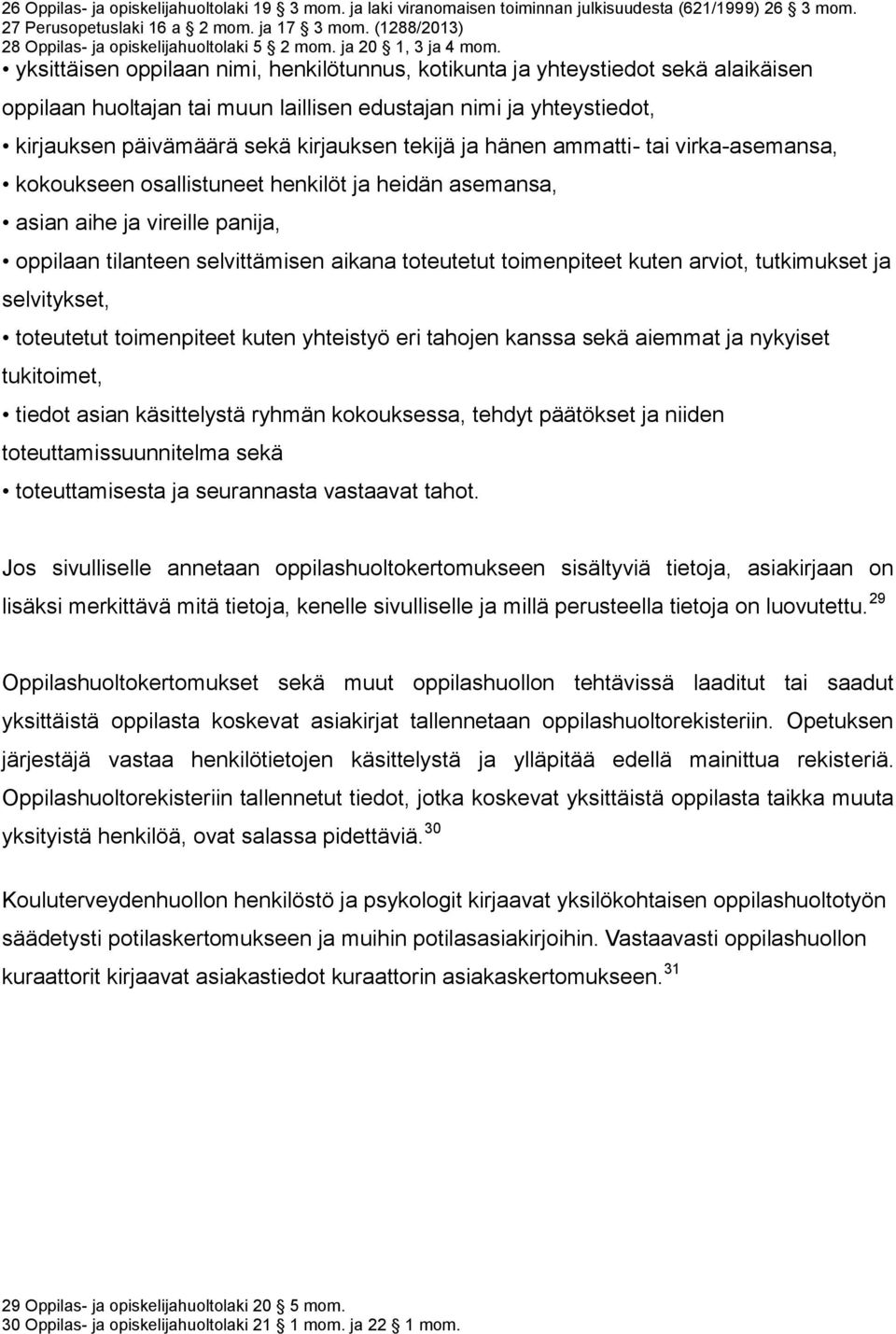 26 Oppilas- ja opiskelijahuoltolaki 19 § 3 mom. ja laki viranomaisen toiminnan julkisuudesta (621/1999) 26 § 3 mom.
27 Perusopetuslaki 16 a § 2 mom. ja 17 § 3 mom. (1288/2013)
28 Oppilas- ja opiskelijahuoltolaki 5 § 2 mom. ja 20 § 1, 3 ja 4 mom.

• yksittäisen oppilaan nimi, henkilötunnus, kotikunta ja yhteystiedot sekä alaikäisen oppilaan huoltajan tai muun laillisen edustajan nimi ja yhteystiedot,
• kirjauksen päivämäärä sekä kirjauksen tekijä ja hänen ammatti- tai virka-asemansa,
• kokoukseen osallistuneet henkilöt ja heidän asemansa,
• asian aihe ja vireille panija,
• oppilaan tilanteen selvittämisen aikana toteutetut toimenpiteet kuten arviot, tutkimukset ja selvitykset,
• toteutetut toimenpiteet kuten yhteistyö eri tahojen kanssa sekä aiemmat ja nykyiset tukitoimet,
• tiedot asian käsittelystä ryhmän kokouksessa, tehdyt päätökset ja niiden toteuttamissuunnitelma sekä
• toteuttamisesta ja seurannasta vastaavat tahot.

Jos sivulliselle annetaan oppilashuoltokertomukseen sisältyviä tietoja, asiakirjaan on lisäksi merkittävä mitä tietoja, kenelle sivulliselle ja millä perusteella tietoja on luovutettu. 29

Oppilashuoltokertomukset sekä muut oppilashuollon tehtävissä laaditut tai saadut yksittäistä oppilasta koskevat asiakirjat tallennetaan oppilashuoltorekisteriin. Opetuksen järjestäjä vastaa henkilötietojen käsittelystä ja ylläpitää edellä mainittua rekisteriä. Oppilashuoltorekisteriin tallennetut tiedot, jotka koskevat yksittäistä oppilasta taikka muuta yksityistä henkilöä, ovat salassa pidettäviä. 30

Kouluterveydenhuollon henkilöstö ja psykologit kirjaavat yksilökohtaisen oppilashuoltotyön säädetysti potilaskertomukseen ja muihin potilasasiakirjoihin. Vastaavasti oppilashuollon kuraattorit kirjaavat asiakastiedot kuraattorin asiakaskertomukseen. 31

29 Oppilas- ja opiskelijahuoltolaki 20 § 5 mom.
30 Oppilas- ja opiskelijahuoltolaki 21 § 1 mom. ja 22 § 1 mom.